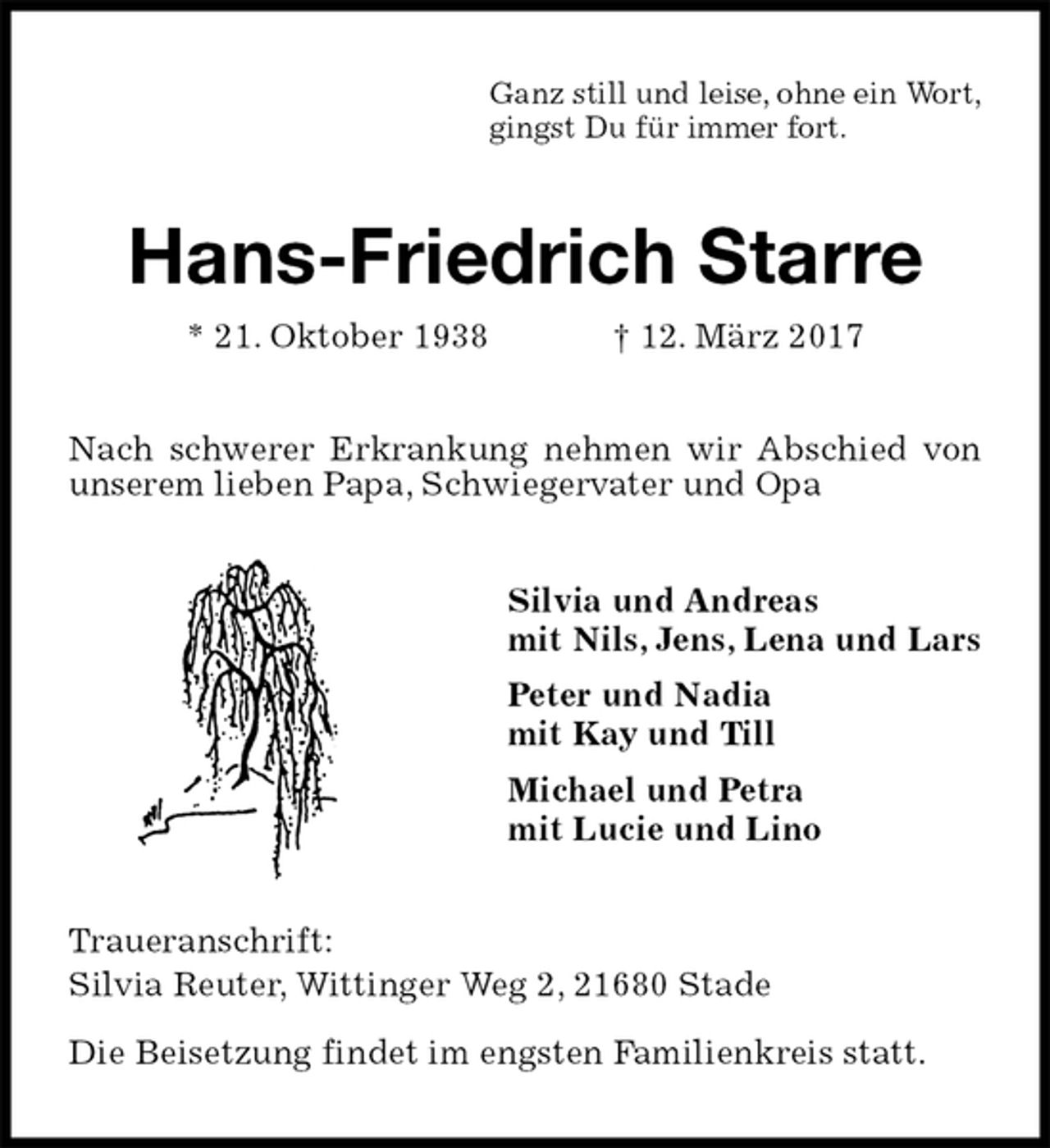 Ganz still und leise, ohne ein Wort,
gingst Du für immer fort.

Hans-Friedrich Starre

* 21. Oktober 1938 † 12. März 2017

Nach schwerer Erkrankung nehmen wir Abschied von unserem lieben Papa, Schwiegervater und Opa

Silvia und Andreas
mit Nils, Jens, Lena und Lars

Peter und Nadia
mit Kay und Till

Michael und Petra
mit Lucie und Lino

Traueranschrift:
Silvia Reuter, Wittinger Weg 2, 21680 Stade

Die Beisetzung findet im engsten Familienkreis statt.